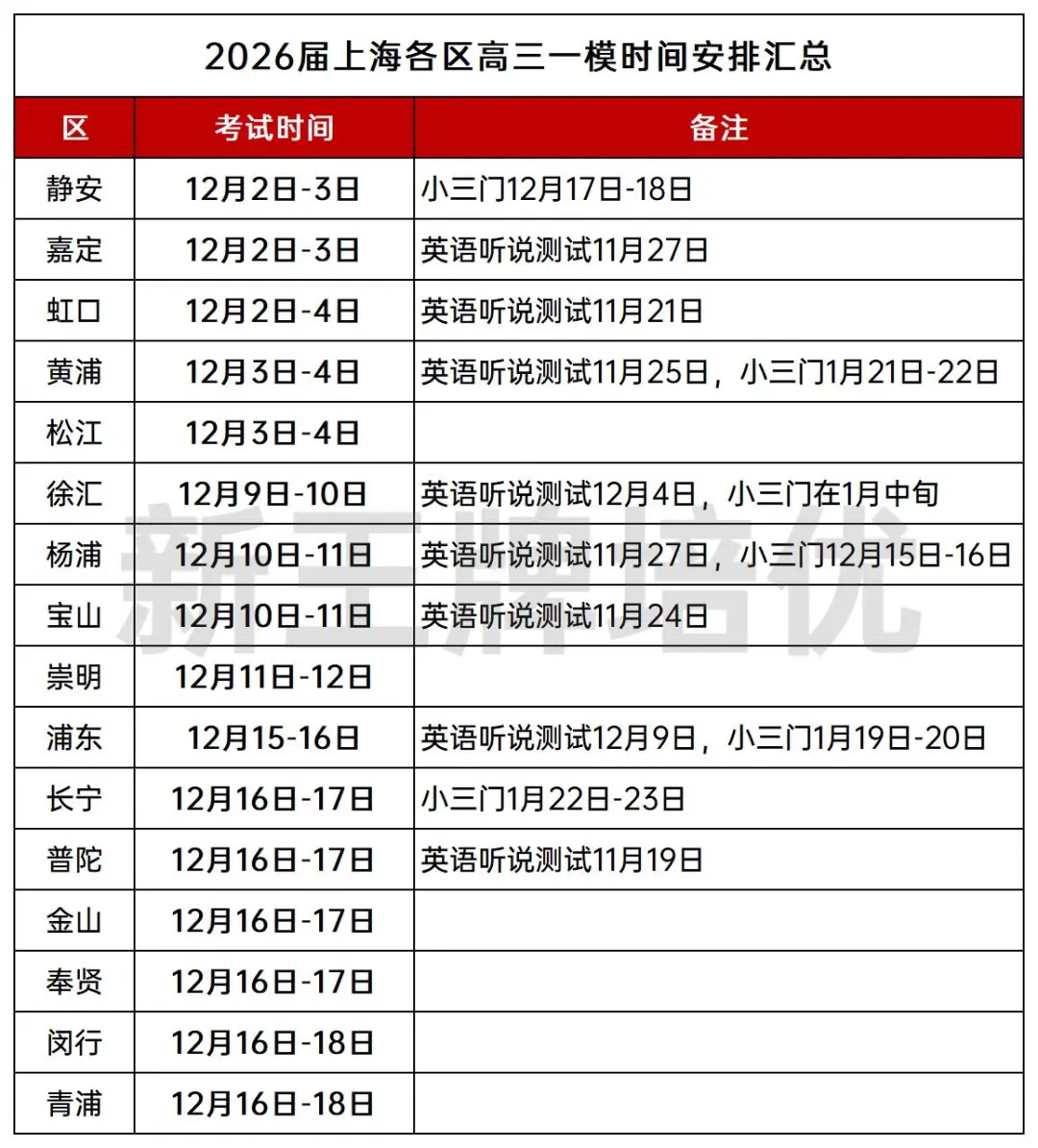 2026届上海各区高三一模时间安排汇总

| 区 | 考试时间 | 备注 |
|---|---|---|
| 静安 | 12月2日-3日 | 小三门12月17日-18日 |
| 嘉定 | 12月2日-3日 | 英语听说测试11月27日 |
| 虹口 | 12月2日-4日 | 英语听说测试11月21日 |
| 黄浦 | 12月3日-4日 | 英语听说测试11月25日，小三门1月21日-22日 |
| 松江 | 12月3日-4日 | |
| 徐汇 | 12月9日-10日 | 英语听说测试12月4日，小三门在1月中旬 |
| 杨浦 | 12月10日-11日 | 英语听说测试11月27日，小三门12月15日-16日 |
| 宝山 | 12月10日-11日 | 英语听说测试11月24日 |
| 崇明 | 12月11日-12日 | |
| 浦东 | 12月15-16日 | 英语听说测试12月9日，小三门1月19日-20日 |
| 长宁 | 12月16日-17日 | 小三门1月22日-23日 |
| 普陀 | 12月16日-17日 | 英语听说测试11月19日 |
| 金山 | 12月16日-17日 | |
| 奉贤 | 12月16日-17日 | |
| 闵行 | 12月16日-18日 | |
| 青浦 | 12月16日-18日 | |

新王牌培优